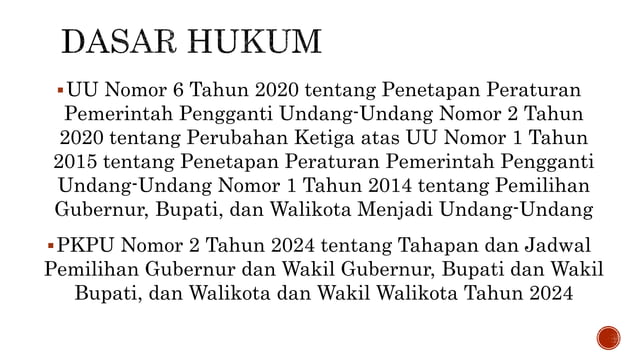 DASAR HUKUM

▪ UU Nomor 6 Tahun 2020 tentang Penetapan Peraturan Pemerintah Pengganti Undang-Undang Nomor 2 Tahun 2020 tentang Perubahan Ketiga atas UU Nomor 1 Tahun 2015 tentang Penetapan Peraturan Pemerintah Pengganti Undang-Undang Nomor 1 Tahun 2014 tentang Pemilihan Gubernur, Bupati, dan Walikota Menjadi Undang-Undang

▪ PKPU Nomor 2 Tahun 2024 tentang Tahapan dan Jadwal Pemilihan Gubernur dan Wakil Gubernur, Bupati dan Wakil Bupati, dan Walikota dan Wakil Walikota Tahun 2024